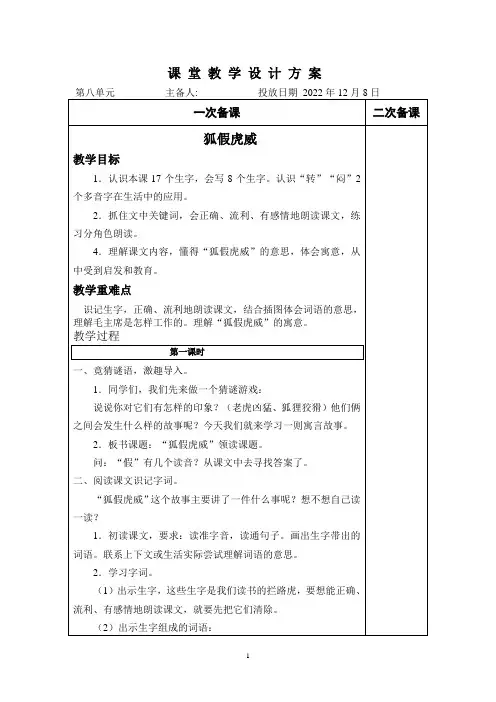 课 堂 教 学 设 计 方 案

第八单元　　　　主备人:　　　　　投放日期 2022 年 12 月 8 日

| 一次备课 | 二次备课 |
|---|---|
| 狐假虎威 | |

教学目标

1．认识本课 17 个生字，会写 8 个生字。认识“转”“闷”2 个多音字在生活中的应用。

2．抓住文中关键词，会正确、流利、有感情地朗读课文，练习分角色朗读。

4．理解课文内容，懂得“狐假虎威”的意思，体会寓意，从中受到启发和教育。

教学重难点

识记生字，正确、流利地朗读课文，结合插图体会词语的意思，理解毛主席是怎样工作的。理解“狐假虎威”的寓意。

教学过程

第一课时

一、竞猜谜语，激趣导入。

1．同学们，我们先来做一个猜谜游戏：

说说你对它们有怎样的印象？（老虎凶猛、狐狸狡猾）他们俩之间会发生什么样的故事呢？今天我们就来学习一则寓言故事。

2．板书课题：“狐假虎威”领读课题。

问：“假”有几个读音？从课文中去寻找答案了。

二、阅读课文识记字词。

“狐假虎威”这个故事主要讲了一件什么事呢？想不想自己读一读？

1．初读课文，要求：读准字音，读通句子。画出生字带出的词语。联系上下文或生活实际尝试理解词语的意思。

2．学习字词。

（1）出示生字，这些生字是我们读书的拦路虎，要想能正确、流利、有感情地朗读课文，就要先把它们清除。

（2）出示生字组成的词语：

1